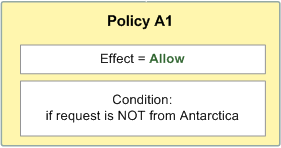 Policy A1

Effect = Allow

Condition:
if request is NOT from Antarctica